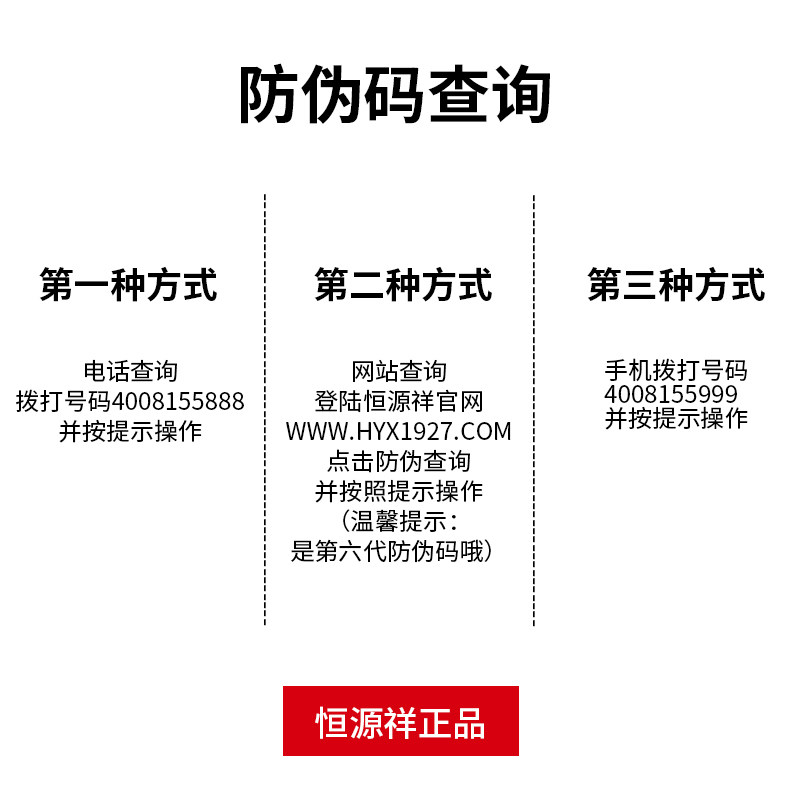 防伪码查询

第一种方式

电话查询
拨打号码4008155888
并按提示操作

第二种方式

网站查询
登陆恒源祥官网
WWW.HYX1927.COM
点击防伪查询
并按照提示操作
（温馨提示：
是第六代防伪码哦）

第三种方式

手机拨打号码
4008155999
并按提示操作

恒源祥正品